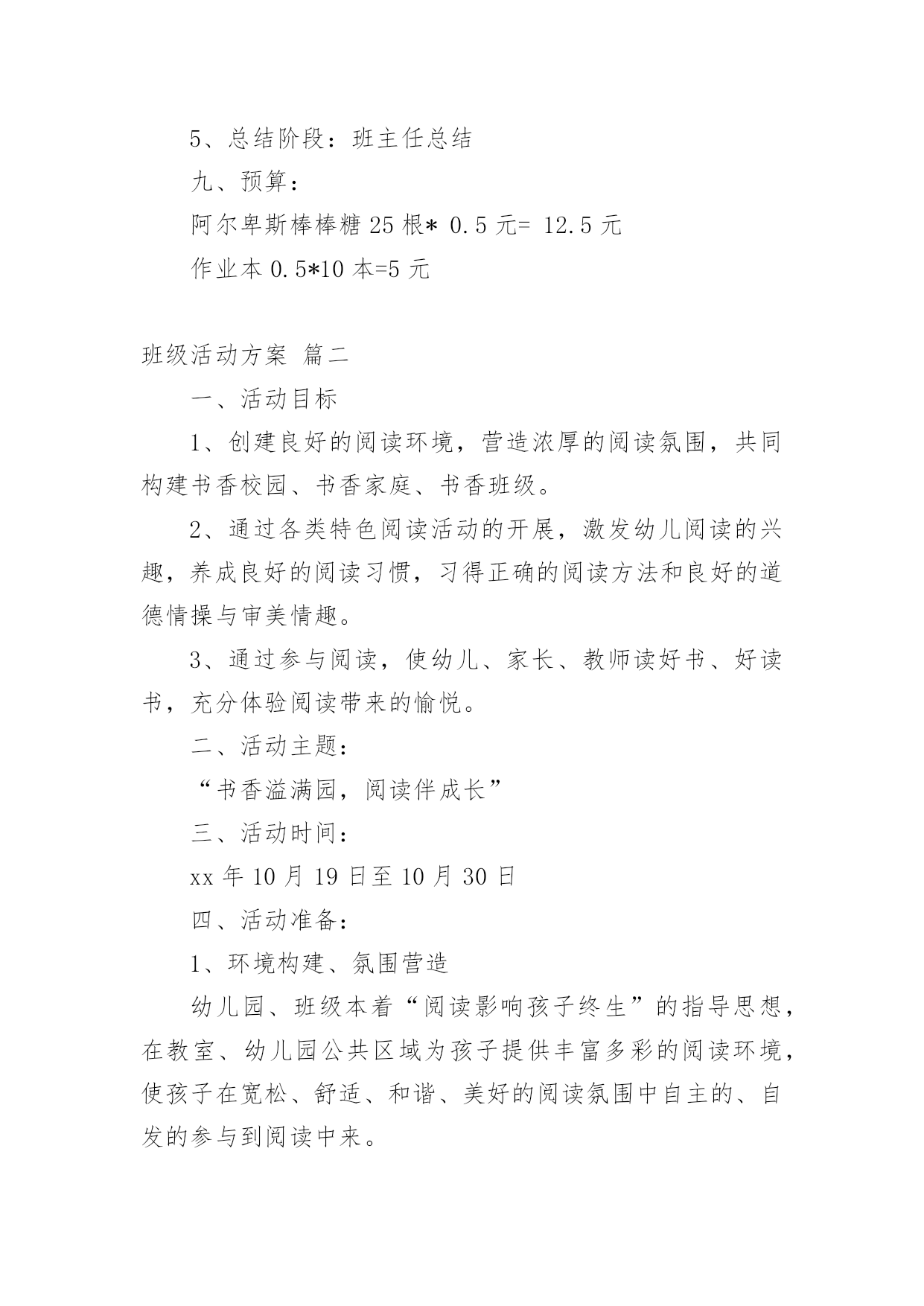 5、总结阶段：班主任总结

九、预算：

阿尔卑斯棒棒糖 25 根* 0.5 元= 12.5 元

作业本 0.5*10 本=5 元

班级活动方案 篇二

一、活动目标

1、创建良好的阅读环境，营造浓厚的阅读氛围，共同构建书香校园、书香家庭、书香班级。

2、通过各类特色阅读活动的开展，激发幼儿阅读的兴趣，养成良好的阅读习惯，习得正确的阅读方法和良好的道德情操与审美情趣。

3、通过参与阅读，使幼儿、家长、教师读好书、好读书，充分体验阅读带来的愉悦。

二、活动主题：

“书香溢满园，阅读伴成长”

三、活动时间：

xx 年 10 月 19 日至 10 月 30 日

四、活动准备：

1、环境构建、氛围营造

幼儿园、班级本着“阅读影响孩子终生”的指导思想，在教室、幼儿园公共区域为孩子提供丰富多彩的阅读环境，使孩子在宽松、舒适、和谐、美好的阅读氛围中自主的、自发的参与到阅读中来。